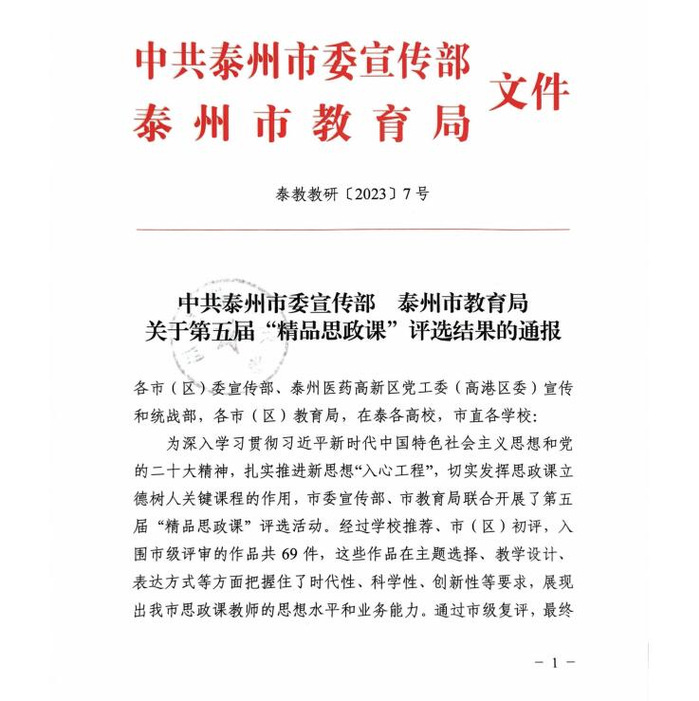 中共泰州市委宣传部
泰州市教育局
文件

泰教教研〔2023〕7号

中共泰州市委宣传部　泰州市教育局
关于第五届“精品思政课”评选结果的通报

各市（区）委宣传部、泰州医药高新区党工委（高港区委）宣传和统战部，各市（区）教育局，在泰各高校，市直各学校：

为深入学习贯彻习近平新时代中国特色社会主义思想和党的二十大精神，扎实推进新思想“入心工程”，切实发挥思政课立德树人关键课程的作用，市委宣传部、市教育局联合开展了第五届“精品思政课”评选活动。经过学校推荐、市（区）初评，入围市级评审的作品共69件，这些作品在主题选择、教学设计、表达方式等方面把握住了时代性、科学性、创新性等要求，展现出我市思政课教师的思想水平和业务能力。通过市级复评，最终

－1－